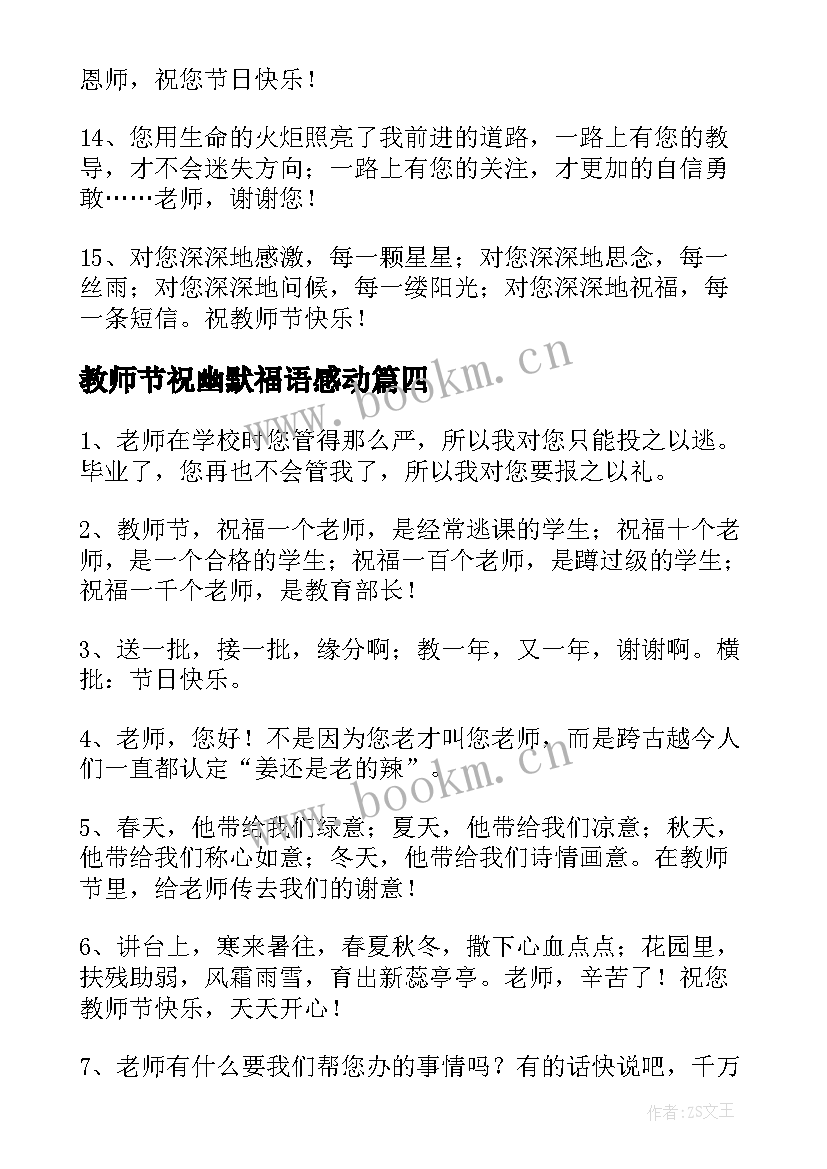 恩师，祝您节日快乐！

14、您用生命的火炬照亮了我前进的道路，一路上有您的教导，才不会迷失方向；一路上有您的关注，才更加的自信勇敢……老师，谢谢您！

15、对您深深地感激，每一颗星星；对您深深地思念，每一丝雨；对您深深地问候，每一缕阳光；对您深深地祝福，每一条短信。祝教师节快乐！

教师节祝幽默福语感动篇四

www.bookm.cn

1、老师在学校时您管得那么严，所以我对您只能投之以逃。毕业了，您再也不会管我了，所以我对您要报之以礼。

2、教师节，祝福一个老师，是经常逃课的学生；祝福十个老师，是一个合格的学生；祝福一百个老师，是蹲过级的学生；祝福一千个老师，是教育部长！

3、送一批，接一批，缘分啊；教一年，又一年，谢谢啊。横批：节日快乐。

4、老师，您好！不是因为您老才叫您老师，而是跨古越今人们一直都认定“姜还是老的辣”。

www.bookm.cn

5、春天，他带给我们绿意；夏天，他带给我们凉意；秋天，他带给我们称心如意；冬天，他带给我们诗情画意。在教师节里，给老师传去我们的谢意！

6、讲台上，寒来暑往，春夏秋冬，撒下心血点点；花园里，扶残助弱，风霜雨雪，育出新蕊亭亭。老师，辛苦了！祝您教师节快乐，天天开心！

7、老师有什么要我们帮您办的事情吗？有的话快说吧，千万

作者：ZS文王